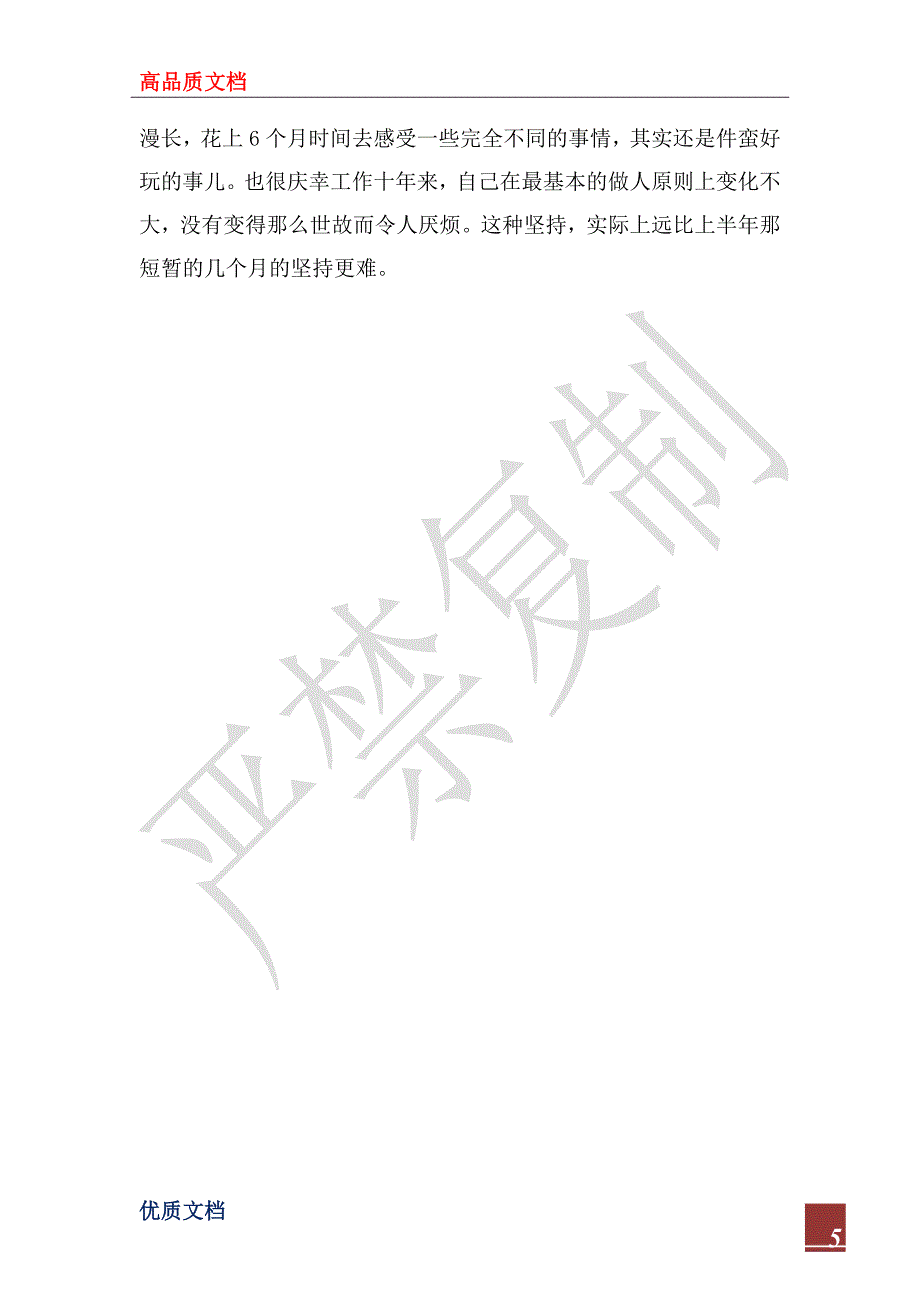 高品质文档

漫长，花上 6 个月时间去感受一些完全不同的事情，其实还是件蛮好玩的事儿。也很庆幸工作十年来，自己在最基本的做人原则上变化不大，没有变得那么世故而令人厌烦。这种坚持，实际上远比上半年那短暂的几个月的坚持更难。

严禁复制

优质文档

5